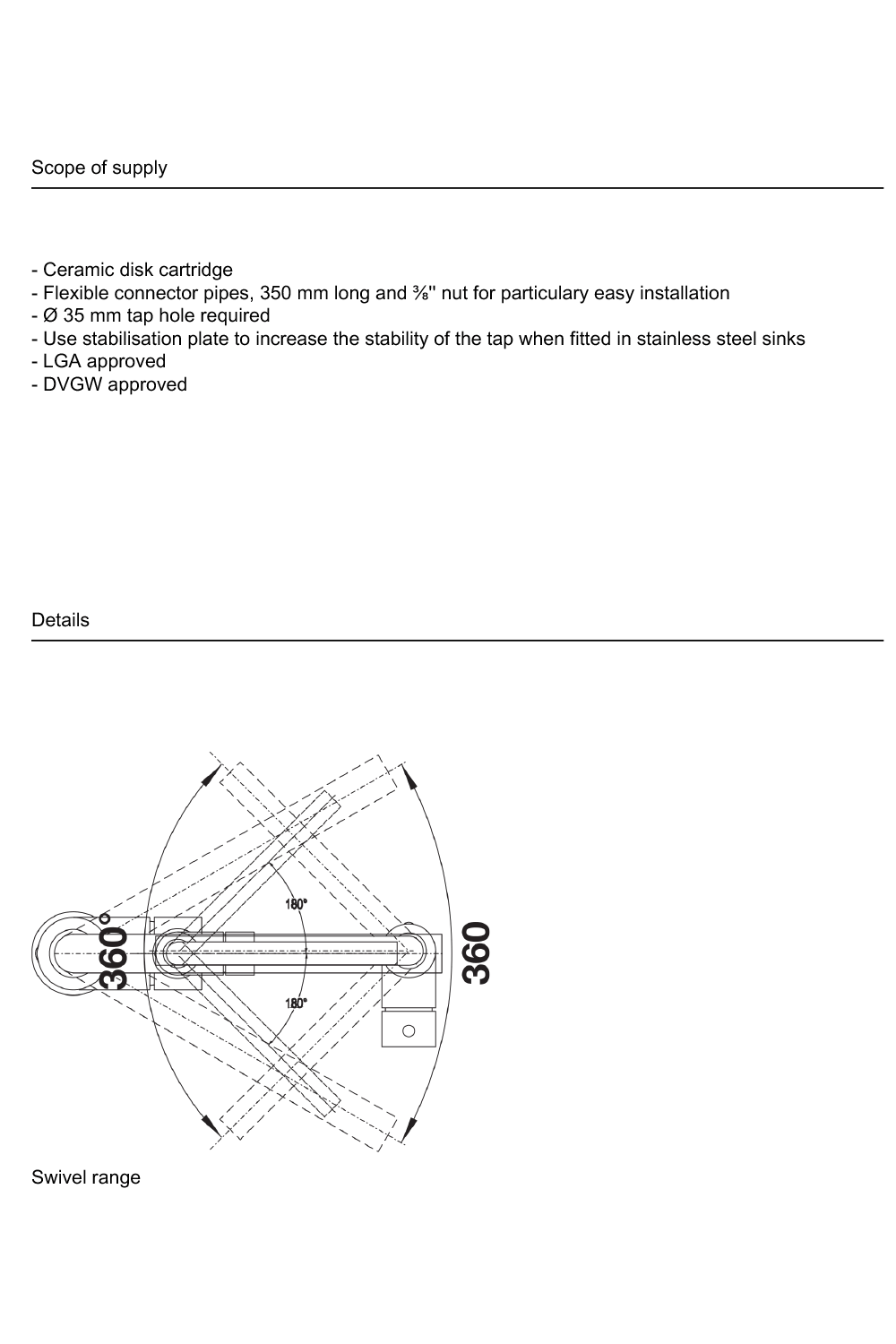 Scope of supply

- Ceramic disk cartridge
- Flexible connector pipes, 350 mm long and ⅜'' nut for particulary easy installation
- Ø 35 mm tap hole required
- Use stabilisation plate to increase the stability of the tap when fitted in stainless steel sinks
- LGA approved
- DVGW approved

Details

360°
180°
180°
360

Swivel range